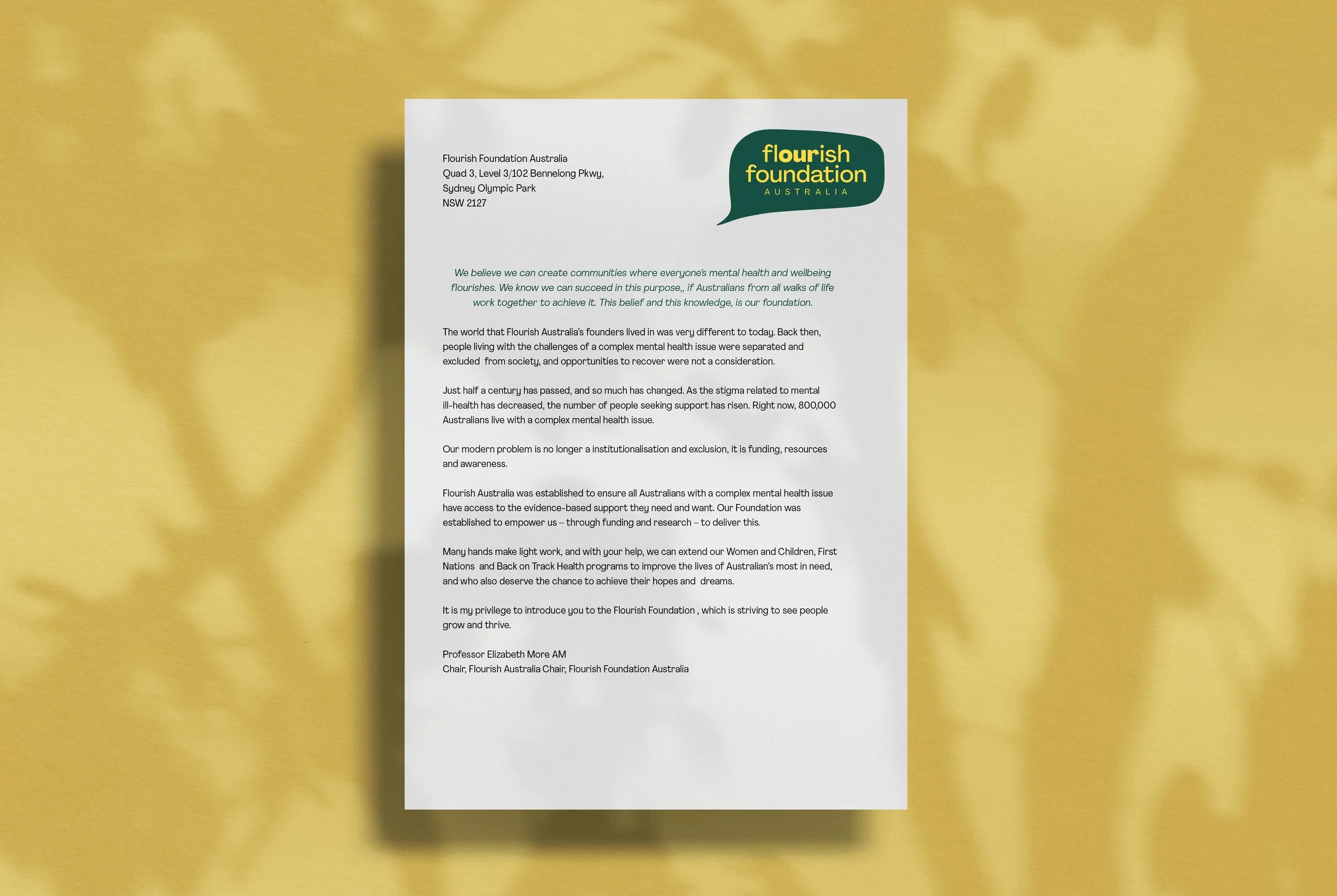 Flourish Foundation Australia
Quad 3, Level 3/102 Bennelong Pkwy,
Sydney Olympic Park
NSW 2127

flourish
foundation
AUSTRALIA

We believe we can create communities where everyone's mental health and wellbeing flourishes. We know we can succeed in this purpose,, if Australians from all walks of life work together to achieve it. This belief and this knowledge, is our foundation.

The world that Flourish Australia's founders lived in was very different to today. Back then, people living with the challenges of a complex mental health issue were separated and excluded from society, and opportunities to recover were not a consideration.

Just half a century has passed, and so much has changed. As the stigma related to mental ill-health has decreased, the number of people seeking support has risen. Right now, 800,000 Australians live with a complex mental health issue.

Our modern problem is no longer a institutionalisation and exclusion, it is funding, resources and awareness.

Flourish Australia was established to ensure all Australians with a complex mental health issue have access to the evidence-based support they need and want. Our Foundation was established to empower us – through funding and research – to deliver this.

Many hands make light work, and with your help, we can extend our Women and Children, First Nations and Back on Track Health programs to improve the lives of Australian's most in need, and who also deserve the chance to achieve their hopes and dreams.

It is my privilege to introduce you to the Flourish Foundation , which is striving to see people grow and thrive.

Professor Elizabeth More AM
Chair, Flourish Australia Chair, Flourish Foundation Australia